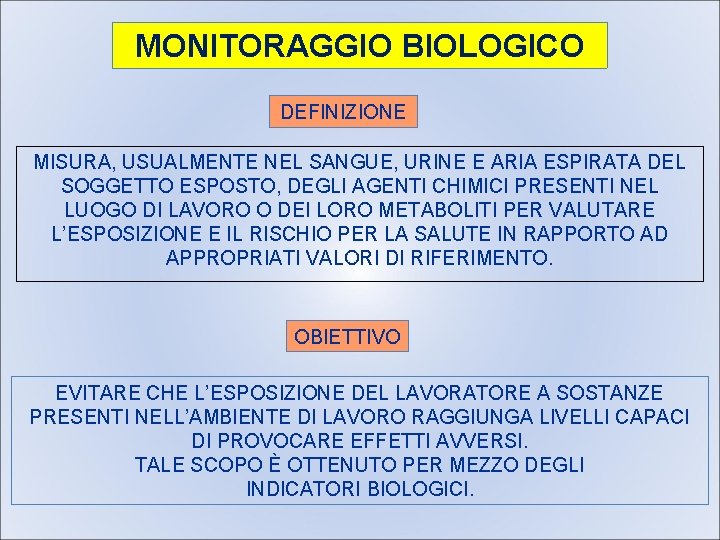 MONITORAGGIO BIOLOGICO

DEFINIZIONE

MISURA, USUALMENTE NEL SANGUE, URINE E ARIA ESPIRATA DEL SOGGETTO ESPOSTO, DEGLI AGENTI CHIMICI PRESENTI NEL LUOGO DI LAVORO O DEI LORO METABOLITI PER VALUTARE L'ESPOSIZIONE E IL RISCHIO PER LA SALUTE IN RAPPORTO AD APPROPRIATI VALORI DI RIFERIMENTO.

OBIETTIVO

EVITARE CHE L'ESPOSIZIONE DEL LAVORATORE A SOSTANZE PRESENTI NELL'AMBIENTE DI LAVORO RAGGIUNGA LIVELLI CAPACI DI PROVOCARE EFFETTI AVVERSI.
TALE SCOPO È OTTENUTO PER MEZZO DEGLI INDICATORI BIOLOGICI.